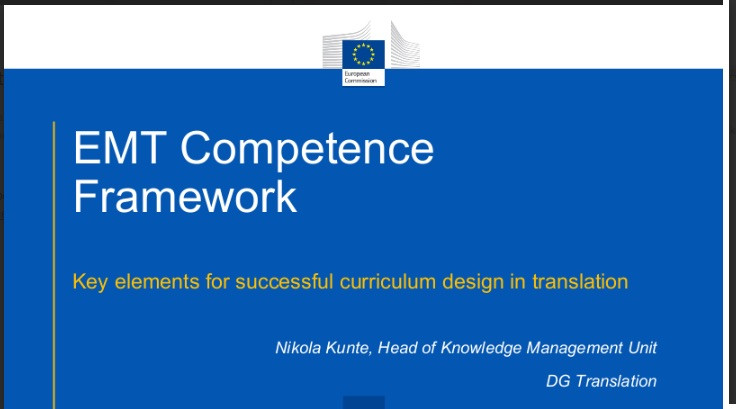 European Commission

EMT Competence Framework

Key elements for successful curriculum design in translation

Nikola Kunte, Head of Knowledge Management Unit

DG Translation